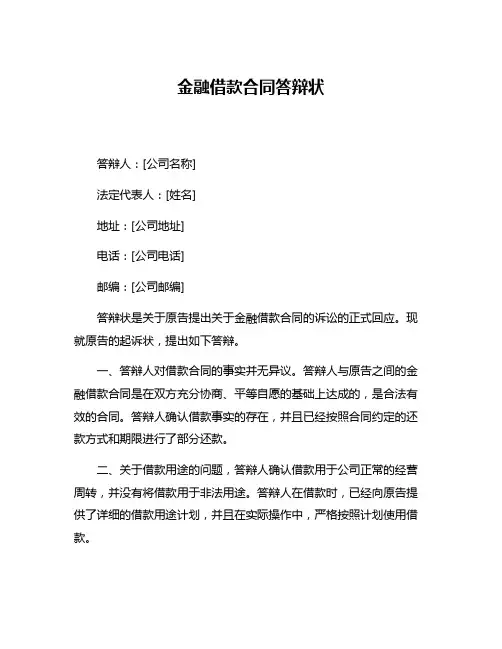 金融借款合同答辩状

答辩人：[公司名称]

法定代表人：[姓名]

地址：[公司地址]

电话：[公司电话]

邮编：[公司邮编]

答辩状是关于原告提出关于金融借款合同的诉讼的正式回应。现就原告的起诉状，提出如下答辩。

一、答辩人对借款合同的事实并无异议。答辩人与原告之间的金融借款合同是在双方充分协商、平等自愿的基础上达成的，是合法有效的合同。答辩人确认借款事实的存在，并且已经按照合同约定的还款方式和期限进行了部分还款。

二、关于借款用途的问题，答辩人确认借款用于公司正常的经营周转，并没有将借款用于非法用途。答辩人在借款时，已经向原告提供了详细的借款用途计划，并且在实际操作中，严格按照计划使用借款。